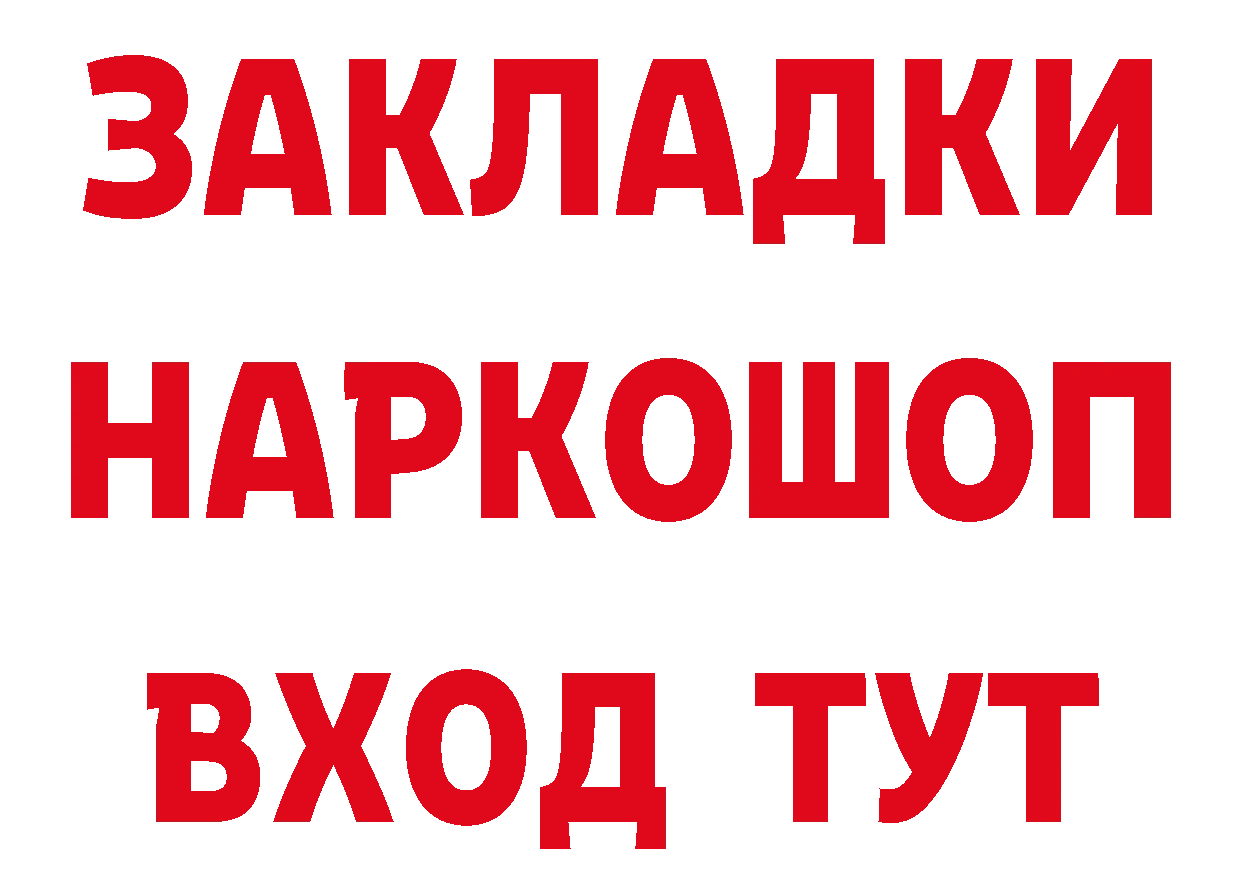 ЗАКЛАДКИ
НАРКОШОП
ВХОД ТУТ